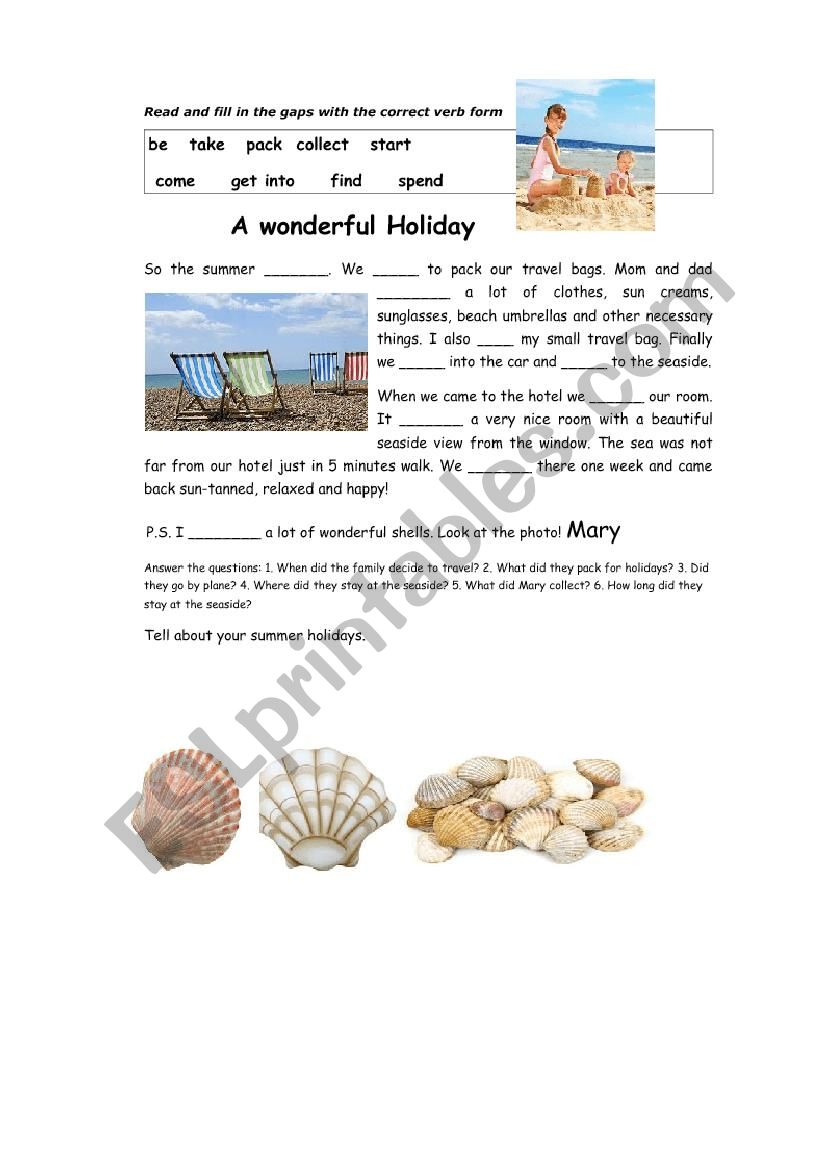 Read and fill in the gaps with the correct verb form

be take pack collect start

come get into find spend

A wonderful Holiday

So the summer _______. We _____ to pack our travel bags. Mom and dad ________ a lot of clothes, sun creams, sunglasses, beach umbrellas and other necessary things. I also ____ my small travel bag. Finally we _____ into the car and _____ to the seaside.

When we came to the hotel we ______ our room. It _______ a very nice room with a beautiful seaside view from the window. The sea was not far from our hotel just in 5 minutes walk. We _______ there one week and came back sun-tanned, relaxed and happy!

P.S. I ________ a lot of wonderful shells. Look at the photo! Mary

Answer the questions: 1. When did the family decide to travel? 2. What did they pack for holidays? 3. Did they go by plane? 4. Where did they stay at the seaside? 5. What did Mary collect? 6. How long did they stay at the seaside?

Tell about your summer holidays.

ESLprintables.com